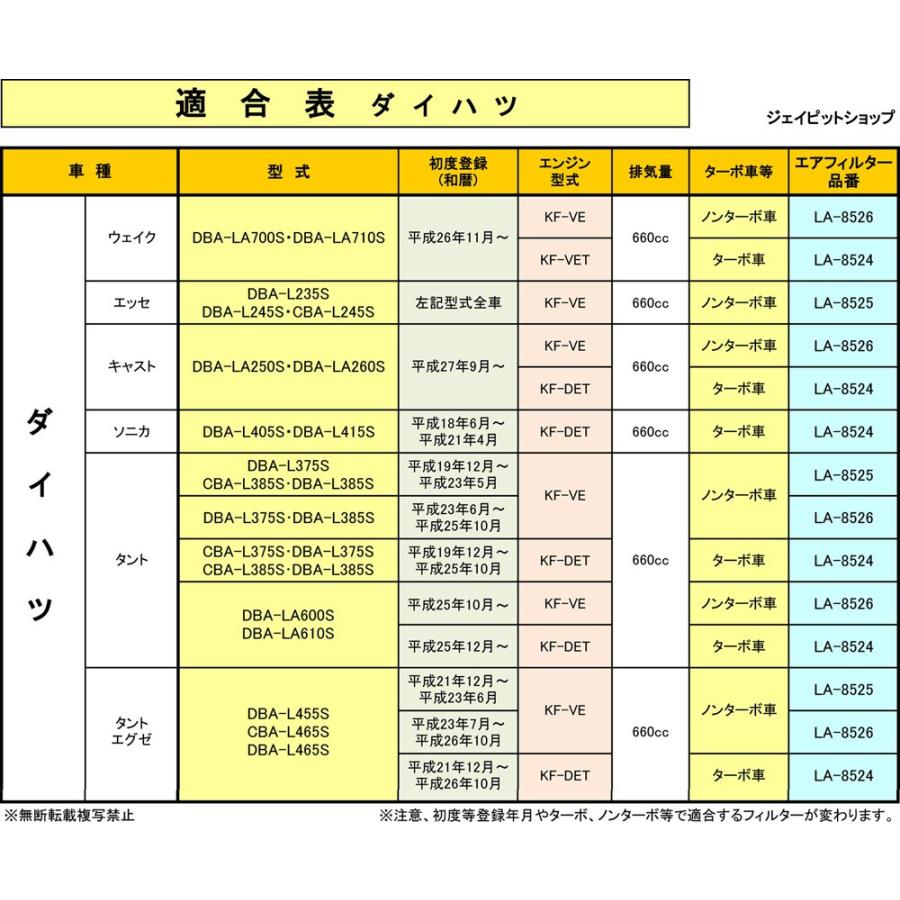 適 合 表 ダイハツ

ジェイピットショップ

| 車 種 | | 型 式 | 初度登録（和暦） | エンジン型式 | 排気量 | ターボ車等 | エアフィルター品番 |
|---|---|---|---|---|---|---|---|
| ダイハツ | ウェイク | DBA-LA700S・DBA-LA710S | 平成26年11月～ | KF-VE | 660cc | ノンターボ車 | LA-8526 |
| | | | | KF-VET | | ターボ車 | LA-8524 |
| | エッセ | DBA-L235S DBA-L245S・CBA-L245S | 左記型式全車 | KF-VE | 660cc | ノンターボ車 | LA-8525 |
| | キャスト | DBA-LA250S・DBA-LA260S | 平成27年9月～ | KF-VE | 660cc | ノンターボ車 | LA-8526 |
| | | | | KF-DET | | ターボ車 | LA-8524 |
| | ソニカ | DBA-L405S・DBA-L415S | 平成18年6月～平成21年4月 | KF-DET | 660cc | ターボ車 | LA-8524 |
| | タント | DBA-L375S CBA-L385S・DBA-L385S | 平成19年12月～平成23年5月 | KF-VE | 660cc | ノンターボ車 | LA-8525 |
| | | DBA-L375S・DBA-L385S | 平成23年6月～平成25年10月 | | | | LA-8526 |
| | | CBA-L375S・DBA-L375S CBA-L385S・DBA-L385S | 平成19年12月～平成25年10月 | KF-DET | | ターボ車 | LA-8524 |
| | | DBA-LA600S DBA-LA610S | 平成25年10月～ | KF-VE | | ノンターボ車 | LA-8526 |
| | | | 平成25年12月～ | KF-DET | | ターボ車 | LA-8524 |
| | タント エグゼ | DBA-L455S CBA-L465S DBA-L465S | 平成21年12月～平成23年6月 | KF-VE | 660cc | ノンターボ車 | LA-8525 |
| | | | 平成23年7月～平成26年10月 | | | | LA-8526 |
| | | | 平成21年12月～平成26年10月 | KF-DET | | ターボ車 | LA-8524 |

※無断転載複写禁止

※注意、初度等登録年月やターボ、ノンターボ等で適合するフィルターが変わります。